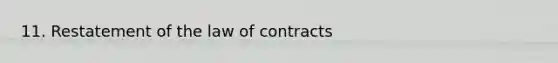 11. Restatement of the law of contracts